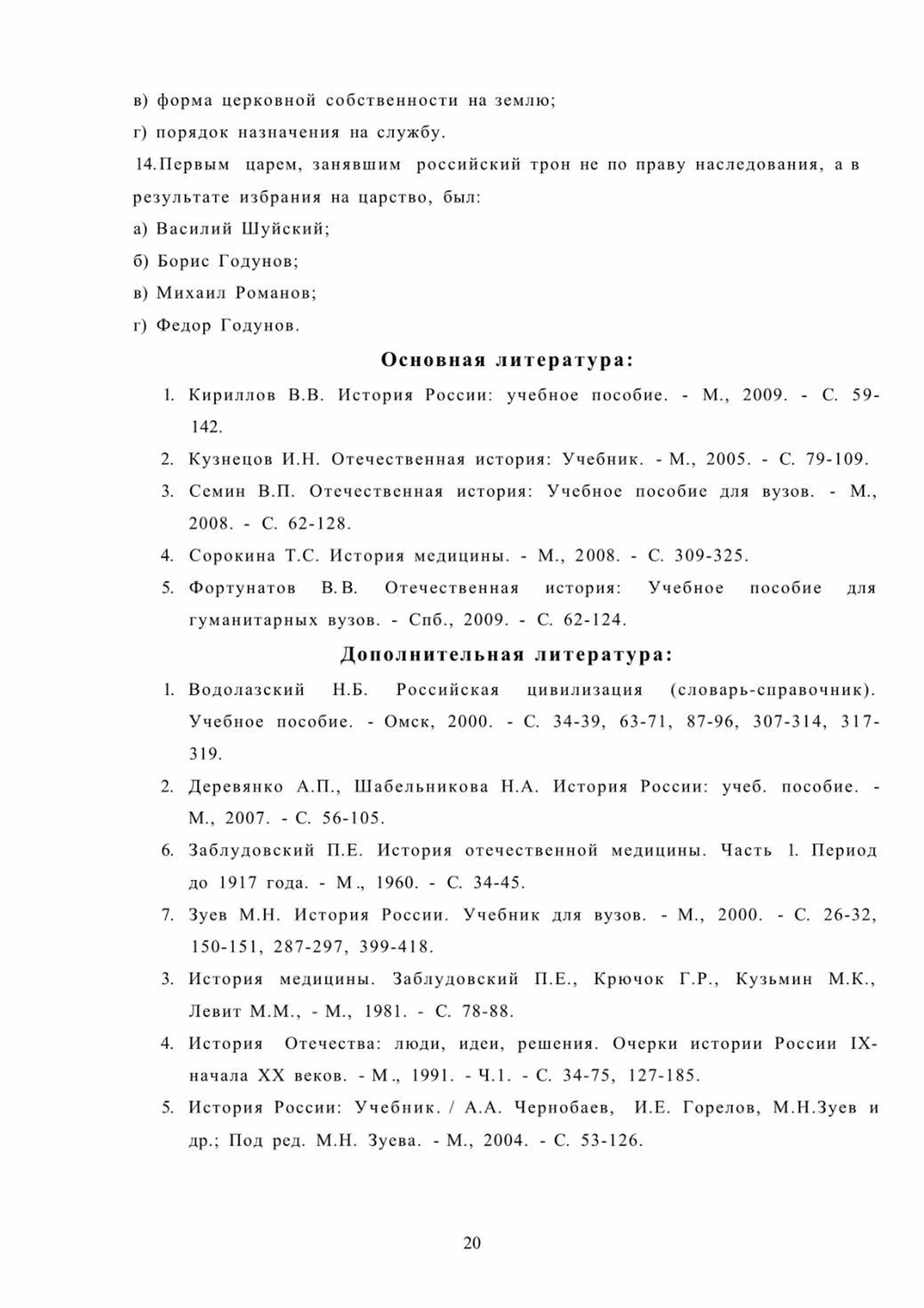 в) форма церковной собственности на землю;

г) порядок назначения на службу.

14.Первым царем, занявшим российский трон не по праву наследования, а в результате избрания на царство, был:

а) Василий Шуйский;

б) Борис Годунов;

в) Михаил Романов;

г) Федор Годунов.

Основная литература:

1. Кириллов В.В. История России: учебное пособие. - М., 2009. - С. 59-142.
2. Кузнецов И.Н. Отечественная история: Учебник. - М., 2005. - С. 79-109.
3. Семин В.П. Отечественная история: Учебное пособие для вузов. - М., 2008. - С. 62-128.
4. Сорокина Т.С. История медицины. - М., 2008. - С. 309-325.
5. Фортунатов В.В. Отечественная история: Учебное пособие для гуманитарных вузов. - Спб., 2009. - С. 62-124.

Дополнительная литература:

1. Водолазский Н.Б. Российская цивилизация (словарь-справочник). Учебное пособие. - Омск, 2000. - С. 34-39, 63-71, 87-96, 307-314, 317-319.
2. Деревянко А.П., Шабельникова Н.А. История России: учеб. пособие. - М., 2007. - С. 56-105.
6. Заблудовский П.Е. История отечественной медицины. Часть 1. Период до 1917 года. - М., 1960. - С. 34-45.
7. Зуев М.Н. История России. Учебник для вузов. - М., 2000. - С. 26-32, 150-151, 287-297, 399-418.
3. История медицины. Заблудовский П.Е., Крючок Г.Р., Кузьмин М.К., Левит М.М., - М., 1981. - С. 78-88.
4. История Отечества: люди, идеи, решения. Очерки истории России IX-начала XX веков. - М., 1991. - Ч.1. - С. 34-75, 127-185.
5. История России: Учебник. / А.А. Чернобаев, И.Е. Горелов, М.Н.Зуев и др.; Под ред. М.Н. Зуева. - М., 2004. - С. 53-126.

20